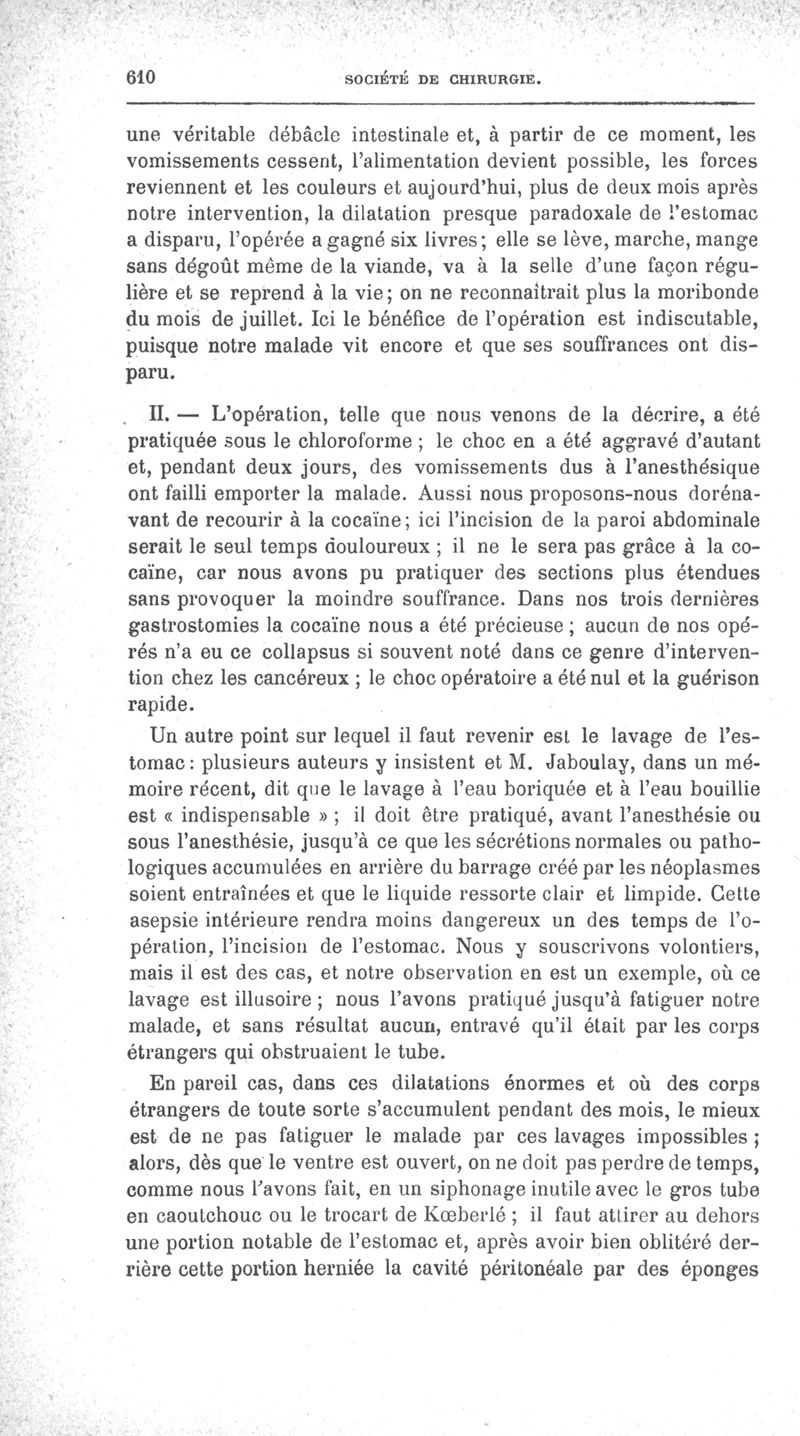 610 SOCIÉTÉ DE CHIRURGIE.

une véritable débâcle intestinale et, à partir de ce moment, les vomissements cessent, l'alimentation devient possible, les forces reviennent et les couleurs et aujourd'hui, plus de deux mois après notre intervention, la dilatation presque paradoxale de l'estomac a disparu, l'opérée a gagné six livres; elle se lève, marche, mange sans dégoût même de la viande, va à la selle d'une façon régulière et se reprend à la vie; on ne reconnaîtrait plus la moribonde du mois de juillet. Ici le bénéfice de l'opération est indiscutable, puisque notre malade vit encore et que ses souffrances ont disparu.

II. — L'opération, telle que nous venons de la décrire, a été pratiquée sous le chloroforme ; le choc en a été aggravé d'autant et, pendant deux jours, des vomissements dus à l'anesthésique ont failli emporter la malade. Aussi nous proposons-nous dorénavant de recourir à la cocaïne; ici l'incision de la paroi abdominale serait le seul temps douloureux ; il ne le sera pas grâce à la cocaïne, car nous avons pu pratiquer des sections plus étendues sans provoquer la moindre souffrance. Dans nos trois dernières gastrostomies la cocaïne nous a été précieuse ; aucun de nos opérés n'a eu ce collapsus si souvent noté dans ce genre d'intervention chez les cancéreux ; le choc opératoire a été nul et la guérison rapide.

Un autre point sur lequel il faut revenir est le lavage de l'estomac : plusieurs auteurs y insistent et M. Jaboulay, dans un mémoire récent, dit que le lavage à l'eau boriquée et à l'eau bouillie est « indispensable » ; il doit être pratiqué, avant l'anesthésie ou sous l'anesthésie, jusqu'à ce que les sécrétions normales ou pathologiques accumulées en arrière du barrage créé par les néoplasmes soient entraînées et que le liquide ressorte clair et limpide. Cette asepsie intérieure rendra moins dangereux un des temps de l'opération, l'incision de l'estomac. Nous y souscrivons volontiers, mais il est des cas, et notre observation en est un exemple, où ce lavage est illusoire ; nous l'avons pratiqué jusqu'à fatiguer notre malade, et sans résultat aucun, entravé qu'il était par les corps étrangers qui obstruaient le tube.

En pareil cas, dans ces dilatations énormes et où des corps étrangers de toute sorte s'accumulent pendant des mois, le mieux est de ne pas fatiguer le malade par ces lavages impossibles ; alors, dès que le ventre est ouvert, on ne doit pas perdre de temps, comme nous l'avons fait, en un siphonage inutile avec le gros tube en caoutchouc ou le trocart de Kœberlé ; il faut attirer au dehors une portion notable de l'estomac et, après avoir bien oblitéré derrière cette portion herniée la cavité péritonéale par des éponges